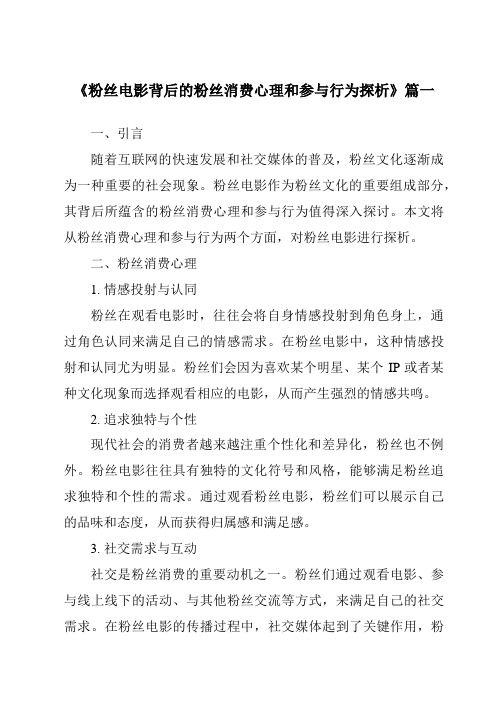 《粉丝电影背后的粉丝消费心理和参与行为探析》篇一

一、引言

随着互联网的快速发展和社交媒体的普及，粉丝文化逐渐成为一种重要的社会现象。粉丝电影作为粉丝文化的重要组成部分，其背后所蕴含的粉丝消费心理和参与行为值得深入探讨。本文将从粉丝消费心理和参与行为两个方面，对粉丝电影进行探析。

二、粉丝消费心理

1. 情感投射与认同

粉丝在观看电影时，往往会将自身情感投射到角色身上，通过角色认同来满足自己的情感需求。在粉丝电影中，这种情感投射和认同尤为明显。粉丝们会因为喜欢某个明星、某个 IP 或者某种文化现象而选择观看相应的电影，从而产生强烈的情感共鸣。

2. 追求独特与个性

现代社会的消费者越来越注重个性化和差异化，粉丝也不例外。粉丝电影往往具有独特的文化符号和风格，能够满足粉丝追求独特和个性的需求。通过观看粉丝电影，粉丝们可以展示自己的品味和态度，从而获得归属感和满足感。

3. 社交需求与互动

社交是粉丝消费的重要动机之一。粉丝们通过观看电影、参与线上线下的活动、与其他粉丝交流等方式，来满足自己的社交需求。在粉丝电影的传播过程中，社交媒体起到了关键作用，粉